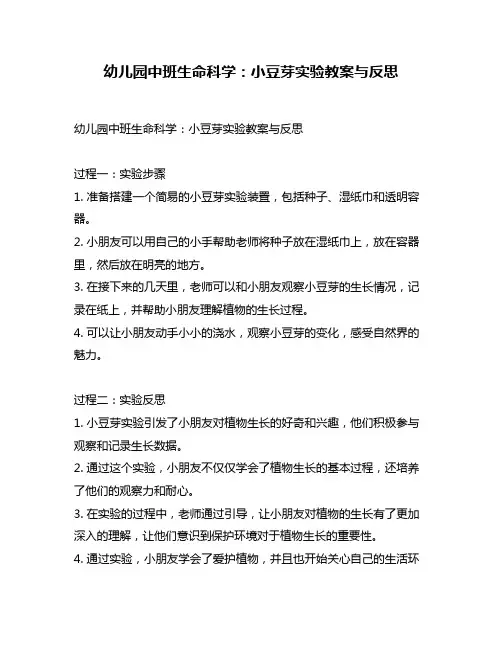 幼儿园中班生命科学：小豆芽实验教案与反思

幼儿园中班生命科学：小豆芽实验教案与反思

过程一：实验步骤

1. 准备搭建一个简易的小豆芽实验装置，包括种子、湿纸巾和透明容器。

2. 小朋友可以用自己的小手帮助老师将种子放在湿纸巾上，放在容器里，然后放在明亮的地方。

3. 在接下来的几天里，老师可以和小朋友观察小豆芽的生长情况，记录在纸上，并帮助小朋友理解植物的生长过程。

4. 可以让小朋友动手小小的浇水，观察小豆芽的变化，感受自然界的魅力。

过程二：实验反思

1. 小豆芽实验引发了小朋友对植物生长的好奇和兴趣，他们积极参与观察和记录生长数据。

2. 通过这个实验，小朋友不仅仅学会了植物生长的基本过程，还培养了他们的观察力和耐心。

3. 在实验的过程中，老师通过引导，让小朋友对植物的生长有了更加深入的理解，让他们意识到保护环境对于植物生长的重要性。

4. 通过实验，小朋友学会了爱护植物，并且也开始关心自己的生活环